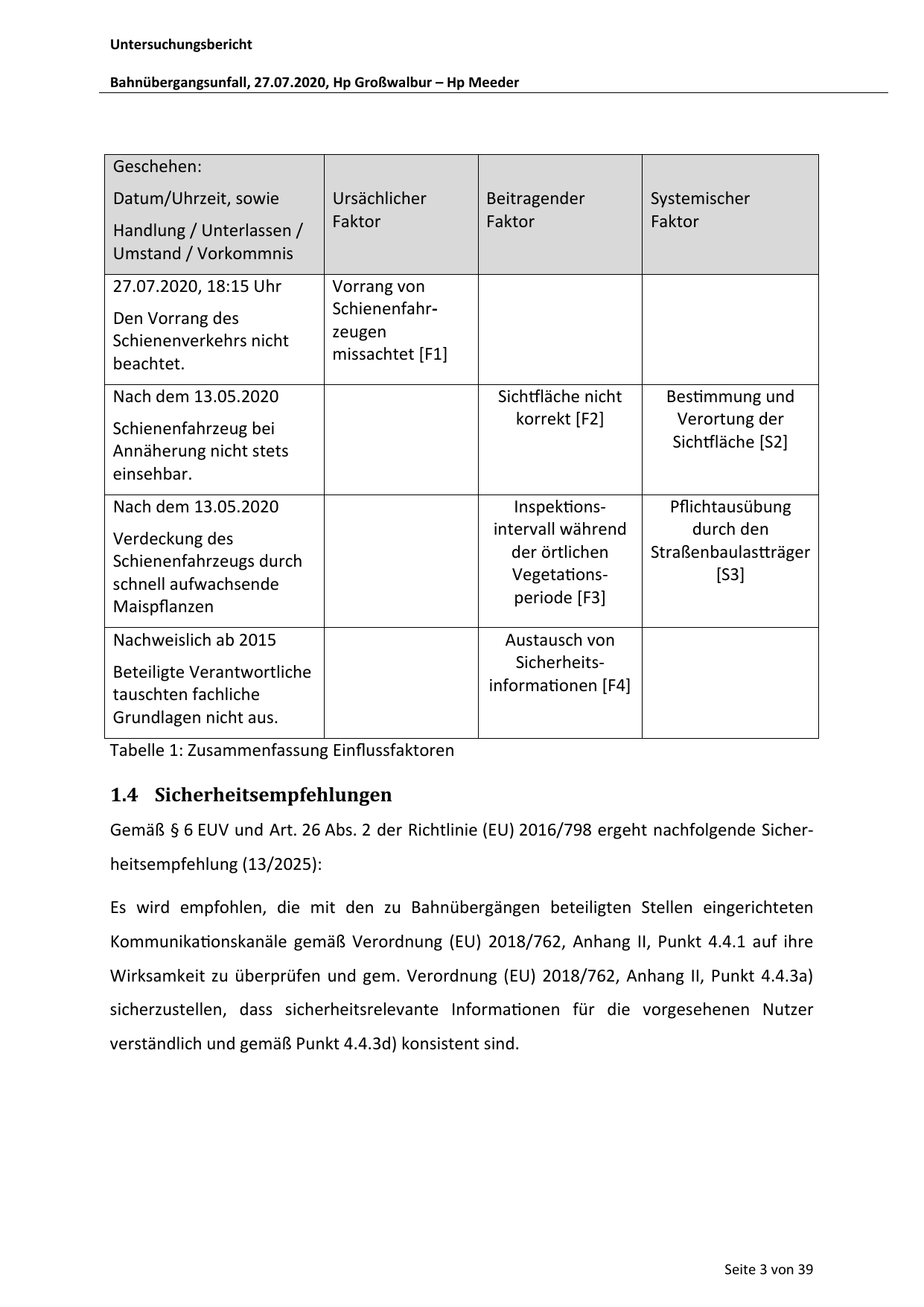 Untersuchungsbericht

Bahnübergangsunfall, 27.07.2020, Hp Großwalbur – Hp Meeder

| Geschehen: Datum/Uhrzeit, sowie Handlung / Unterlassen / Umstand / Vorkommnis | Ursächlicher Faktor | Beitragender Faktor | Systemischer Faktor |
|---|---|---|---|
| 27.07.2020, 18:15 Uhr Den Vorrang des Schienenverkehrs nicht beachtet. | Vorrang von Schienenfahrzeugen missachtet [F1] | | |
| Nach dem 13.05.2020 Schienenfahrzeug bei Annäherung nicht stets einsehbar. | | Sichtfläche nicht korrekt [F2] | Bestimmung und Verortung der Sichtfläche [S2] |
| Nach dem 13.05.2020 Verdeckung des Schienenfahrzeugs durch schnell aufwachsende Maispflanzen | | Inspektionsintervall während der örtlichen Vegetationsperiode [F3] | Pflichtausübung durch den Straßenbaulastträger [S3] |
| Nachweislich ab 2015 Beteiligte Verantwortliche tauschten fachliche Grundlagen nicht aus. | | Austausch von Sicherheitsinformationen [F4] | |

Tabelle 1: Zusammenfassung Einflussfaktoren

1.4 Sicherheitsempfehlungen

Gemäß § 6 EUV und Art. 26 Abs. 2 der Richtlinie (EU) 2016/798 ergeht nachfolgende Sicherheitsempfehlung (13/2025):

Es wird empfohlen, die mit den zu Bahnübergängen beteiligten Stellen eingerichteten Kommunikationskanäle gemäß Verordnung (EU) 2018/762, Anhang II, Punkt 4.4.1 auf ihre Wirksamkeit zu überprüfen und gem. Verordnung (EU) 2018/762, Anhang II, Punkt 4.4.3a) sicherzustellen, dass sicherheitsrelevante Informationen für die vorgesehenen Nutzer verständlich und gemäß Punkt 4.4.3d) konsistent sind.

Seite 3 von 39